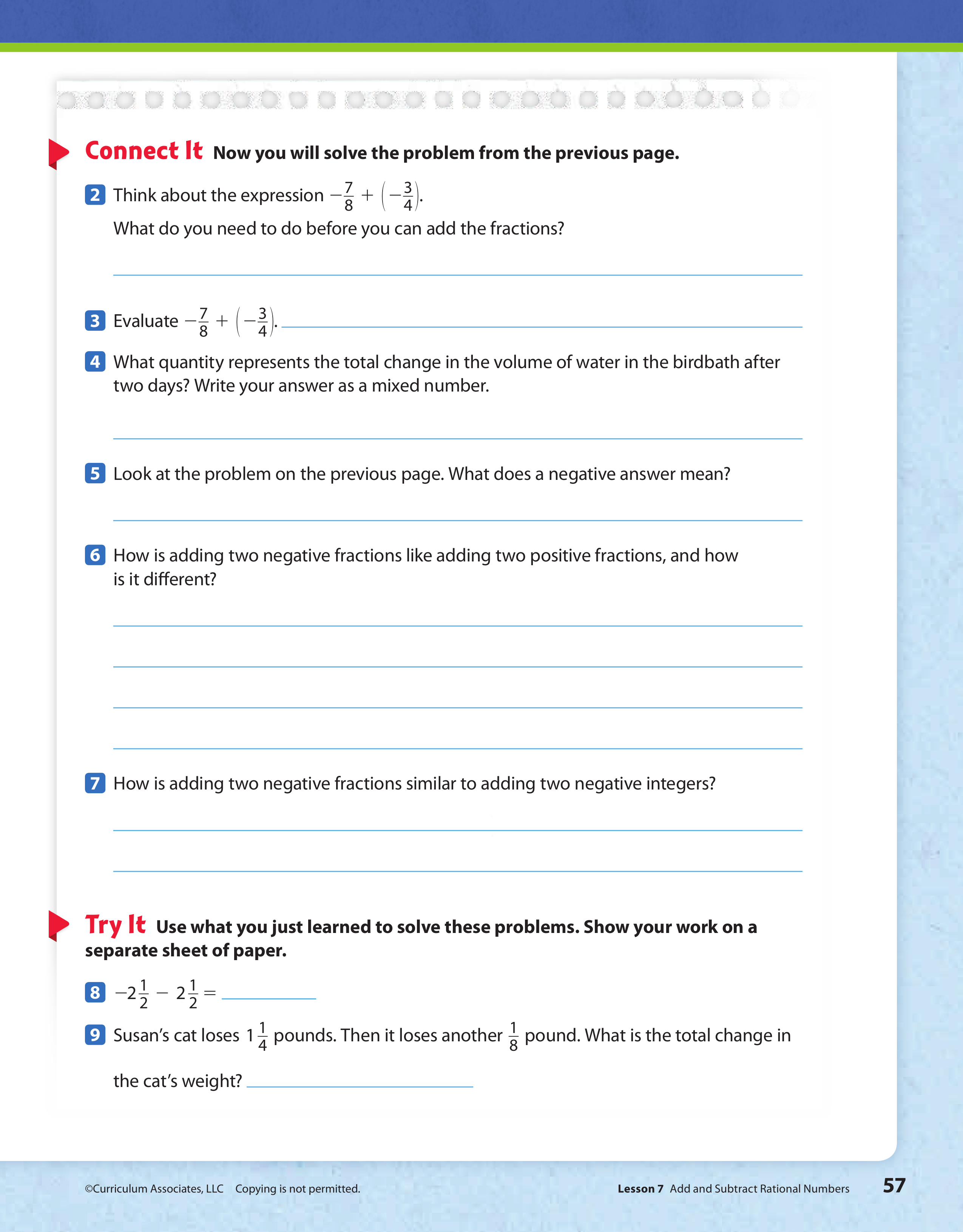 Connect It Now you will solve the problem from the previous page.

2 Think about the expression $-\frac{7}{8} + \left(-\frac{3}{4}\right)$.

What do you need to do before you can add the fractions?

3 Evaluate $-\frac{7}{8} + \left(-\frac{3}{4}\right)$.

4 What quantity represents the total change in the volume of water in the birdbath after two days? Write your answer as a mixed number.

5 Look at the problem on the previous page. What does a negative answer mean?

6 How is adding two negative fractions like adding two positive fractions, and how is it different?

7 How is adding two negative fractions similar to adding two negative integers?

Try It Use what you just learned to solve these problems. Show your work on a separate sheet of paper.

8 $-2\frac{1}{2} - 2\frac{1}{2} =$

9 Susan's cat loses $1\frac{1}{4}$ pounds. Then it loses another $\frac{1}{8}$ pound. What is the total change in the cat's weight?

©Curriculum Associates, LLC Copying is not permitted.

Lesson 7 Add and Subtract Rational Numbers 57